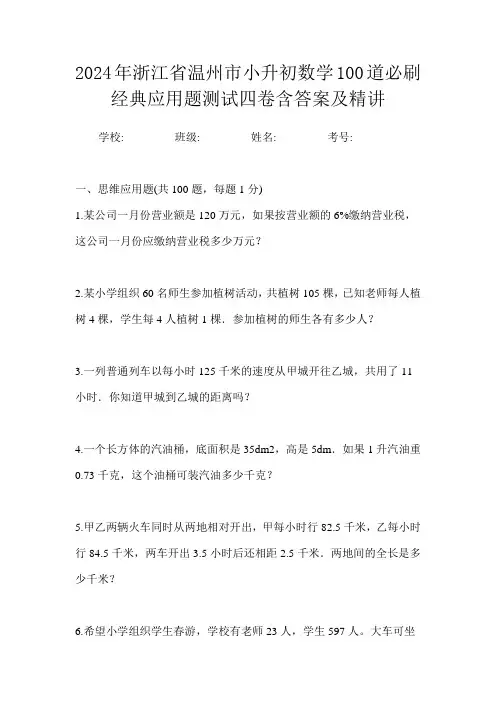 2024年浙江省温州市小升初数学100道必刷经典应用题测试四卷含答案及精讲

学校:　　班级:　　姓名:　　考号:

一、思维应用题(共 100 题，每题 1 分)

1.某公司一月份营业额是 120 万元，如果按营业额的 6%缴纳营业税，这公司一月份应缴纳营业税多少万元？

2.某小学组织 60 名师生参加植树活动，共植树 105 棵，已知老师每人植树 4 棵，学生每 4 人植树 1 棵．参加植树的师生各有多少人？

3.一列普通列车以每小时 125 千米的速度从甲城开往乙城，共用了 11 小时．你知道甲城到乙城的距离吗？

4.一个长方体的汽油桶，底面积是 35dm2，高是 5dm．如果 1 升汽油重 0.73 千克，这个油桶可装汽油多少千克？

5.甲乙两辆火车同时从两地相对开出，甲每小时行 82.5 千米，乙每小时行 84.5 千米，两车开出 3.5 小时后还相距 2.5 千米。两地间的全长是多少千米？

6.希望小学组织学生春游，学校有老师 23 人，学生 597 人。大车可坐